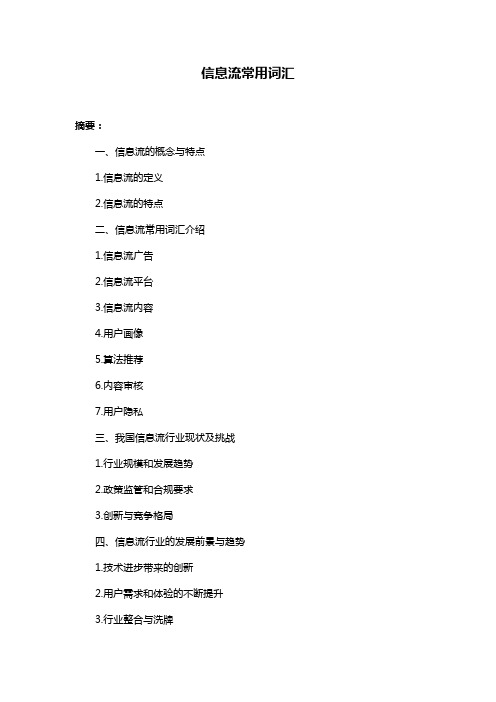 信息流常用词汇

摘要：

一、信息流的概念与特点

1.信息流的定义

2.信息流的特点

二、信息流常用词汇介绍

1.信息流广告

2.信息流平台

3.信息流内容

4.用户画像

5.算法推荐

6.内容审核

7.用户隐私

三、我国信息流行业现状及挑战

1.行业规模和发展趋势

2.政策监管和合规要求

3.创新与竞争格局

四、信息流行业的发展前景与趋势

1.技术进步带来的创新

2.用户需求和体验的不断提升

3.行业整合与洗牌